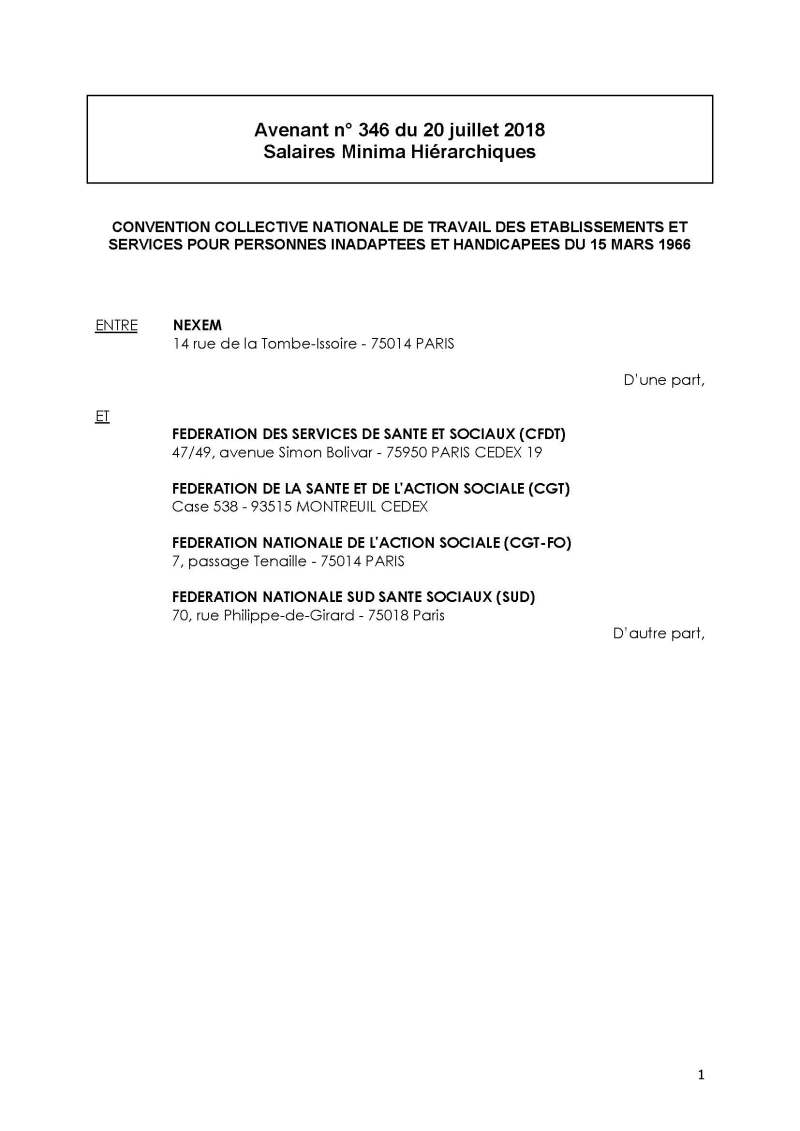 Avenant n° 346 du 20 juillet 2018
Salaires Minima Hiérarchiques

CONVENTION COLLECTIVE NATIONALE DE TRAVAIL DES ETABLISSEMENTS ET SERVICES POUR PERSONNES INADAPTEES ET HANDICAPEES DU 15 MARS 1966

ENTRE NEXEM
14 rue de la Tombe-Issoire - 75014 PARIS

D'une part,

ET

FEDERATION DES SERVICES DE SANTE ET SOCIAUX (CFDT)
47/49, avenue Simon Bolivar - 75950 PARIS CEDEX 19

FEDERATION DE LA SANTE ET DE L'ACTION SOCIALE (CGT)
Case 538 - 93515 MONTREUIL CEDEX

FEDERATION NATIONALE DE L'ACTION SOCIALE (CGT-FO)
7, passage Tenaille - 75014 PARIS

FEDERATION NATIONALE SUD SANTE SOCIAUX (SUD)
70, rue Philippe-de-Girard - 75018 Paris

D'autre part,

1